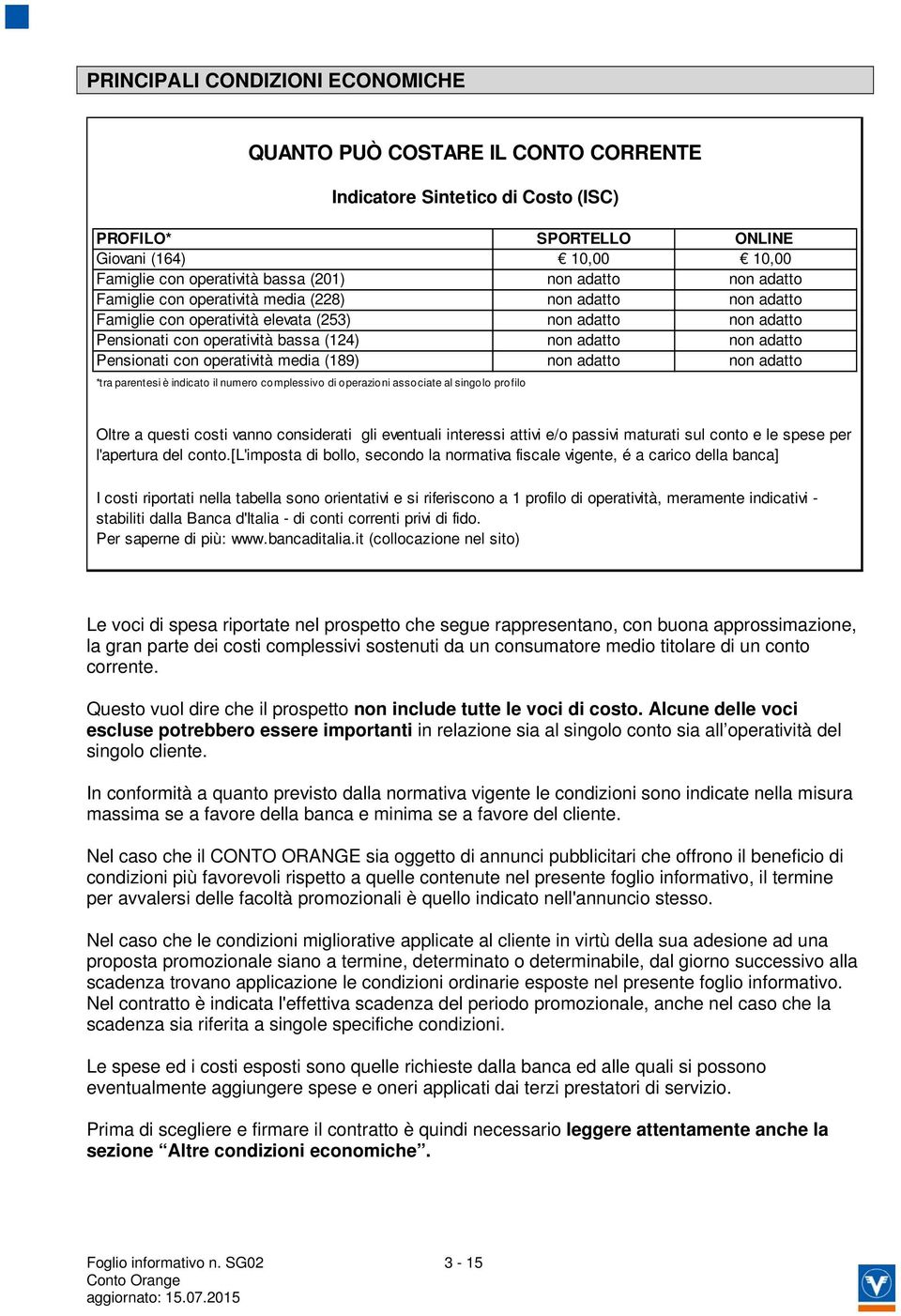 PRINCIPALI CONDIZIONI ECONOMICHE

QUANTO PUÒ COSTARE IL CONTO CORRENTE

Indicatore Sintetico di Costo (ISC)

| PROFILO* | SPORTELLO | ONLINE |
|---|---|---|
| Giovani (164) | € 10,00 | € 10,00 |
| Famiglie con operatività bassa (201) | non adatto | non adatto |
| Famiglie con operatività media (228) | non adatto | non adatto |
| Famiglie con operatività elevata (253) | non adatto | non adatto |
| Pensionati con operatività bassa (124) | non adatto | non adatto |
| Pensionati con operatività media (189) | non adatto | non adatto |

*tra parentesi è indicato il numero complessivo di operazioni associate al singolo profilo

Oltre a questi costi vanno considerati gli eventuali interessi attivi e/o passivi maturati sul conto e le spese per l'apertura del conto.[L'imposta di bollo, secondo la normativa fiscale vigente, é a carico della banca]

I costi riportati nella tabella sono orientativi e si riferiscono a 1 profilo di operatività, meramente indicativi - stabiliti dalla Banca d'Italia - di conti correnti privi di fido.
Per saperne di più: www.bancaditalia.it (collocazione nel sito)

Le voci di spesa riportate nel prospetto che segue rappresentano, con buona approssimazione, la gran parte dei costi complessivi sostenuti da un consumatore medio titolare di un conto corrente.

Questo vuol dire che il prospetto non include tutte le voci di costo. Alcune delle voci escluse potrebbero essere importanti in relazione sia al singolo conto sia all’operatività del singolo cliente.

In conformità a quanto previsto dalla normativa vigente le condizioni sono indicate nella misura massima se a favore della banca e minima se a favore del cliente.

Nel caso che il CONTO ORANGE sia oggetto di annunci pubblicitari che offrono il beneficio di condizioni più favorevoli rispetto a quelle contenute nel presente foglio informativo, il termine per avvalersi delle facoltà promozionali è quello indicato nell'annuncio stesso.

Nel caso che le condizioni migliorative applicate al cliente in virtù della sua adesione ad una proposta promozionale siano a termine, determinato o determinabile, dal giorno successivo alla scadenza trovano applicazione le condizioni ordinarie esposte nel presente foglio informativo. Nel contratto è indicata l'effettiva scadenza del periodo promozionale, anche nel caso che la scadenza sia riferita a singole specifiche condizioni.

Le spese ed i costi esposti sono quelle richieste dalla banca ed alle quali si possono eventualmente aggiungere spese e oneri applicati dai terzi prestatori di servizio.

Prima di scegliere e firmare il contratto è quindi necessario leggere attentamente anche la sezione “Altre condizioni economiche”.

Foglio informativo n. SG02
Conto Orange
aggiornato: 15.07.2015

3 - 15